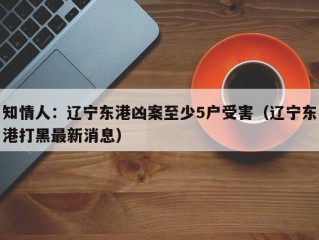 知情人：辽宁东港凶案至少5户受害（辽宁东港打黑最新消息）